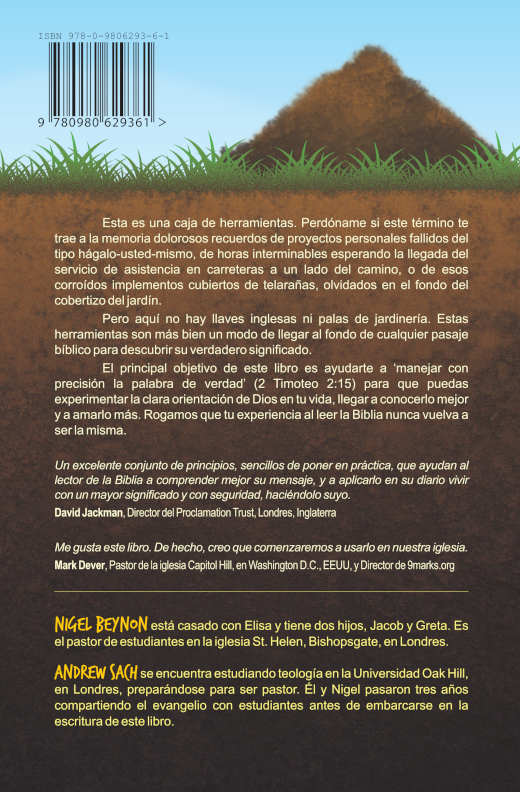 ISBN 978-0-9806293-6-1

9 780980 629361 >

Esta es una caja de herramientas. Perdóname si este término te trae a la memoria dolorosos recuerdos de proyectos personales fallidos del tipo hágalo-usted-mismo, de horas interminables esperando la llegada del servicio de asistencia en carreteras a un lado del camino, o de esos corroídos implementos cubiertos de telarañas, olvidados en el fondo del cobertizo del jardín.

Pero aquí no hay llaves inglesas ni palas de jardinería. Estas herramientas son más bien un modo de llegar al fondo de cualquier pasaje bíblico para descubrir su verdadero significado.

El principal objetivo de este libro es ayudarte a 'manejar con precisión la palabra de verdad' (2 Timoteo 2:15) para que puedas experimentar la clara orientación de Dios en tu vida, llegar a conocerlo mejor y a amarlo más. Rogamos que tu experiencia al leer la Biblia nunca vuelva a ser la misma.

Un excelente conjunto de principios, sencillos de poner en práctica, que ayudan al lector de la Biblia a comprender mejor su mensaje, y a aplicarlo en su diario vivir con un mayor significado y con seguridad, haciéndolo suyo.
David Jackman, Director del Proclamation Trust, Londres, Inglaterra

Me gusta este libro. De hecho, creo que comenzaremos a usarlo en nuestra iglesia.
Mark Dever, Pastor de la iglesia Capitol Hill, en Washington D.C., EEUU, y Director de 9marks.org

NIGEL BEYNON está casado con Elisa y tiene dos hijos, Jacob y Greta. Es el pastor de estudiantes en la iglesia St. Helen, Bishopsgate, en Londres.

ANDREW SACH se encuentra estudiando teología en la Universidad Oak Hill, en Londres, preparándose para ser pastor. Él y Nigel pasaron tres años compartiendo el evangelio con estudiantes antes de embarcarse en la escritura de este libro.